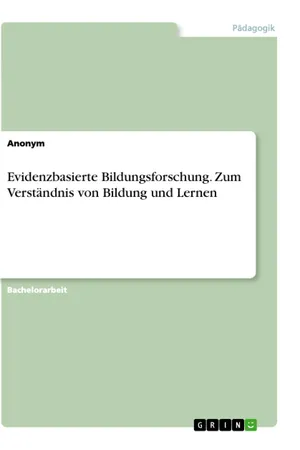 Pädagogik

Anonym

Evidenzbasierte Bildungsforschung. Zum Verständnis von Bildung und Lernen

Bachelorarbeit

GRIN